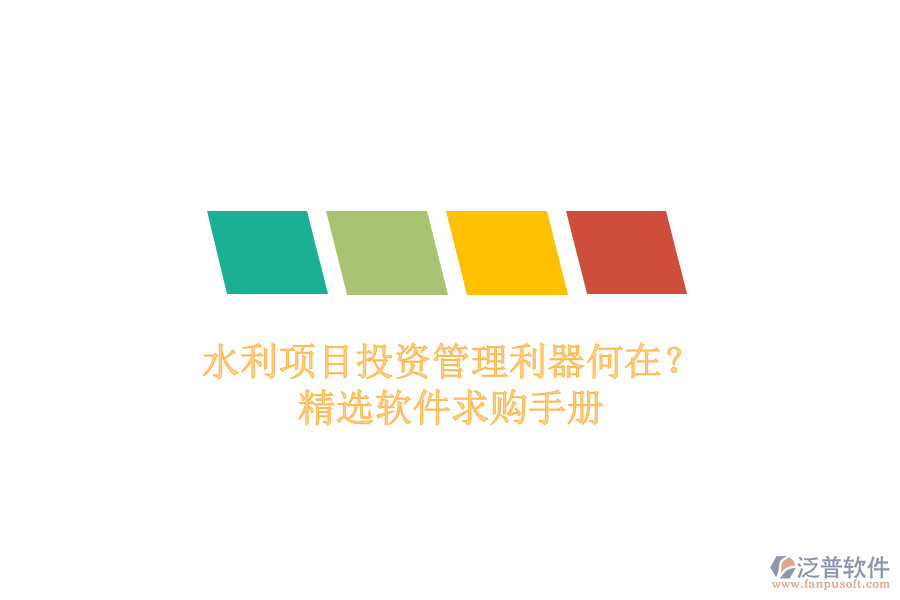 水利项目投资管理利器何在？
精选软件求购手册

泛普软件
www.fanpusoft.com